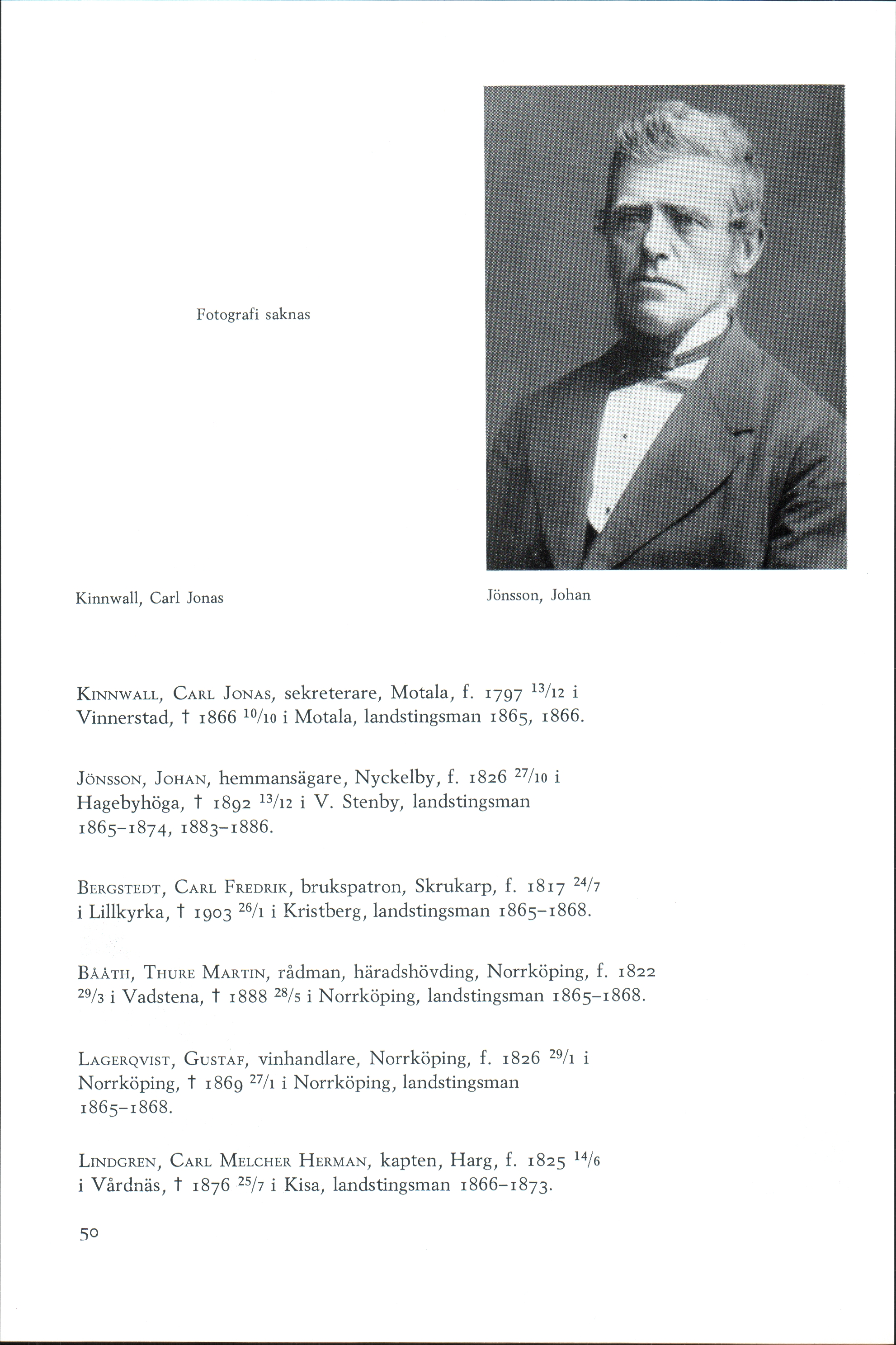 Fotografi saknas

Kinnwall, Carl Jonas

Jönsson, Johan

KINNWALL, CARL JONAS, sekreterare, Motala, f. 1797 $^{13}/_{12}$ i Vinnerstad, † 1866 $^{10}/_{10}$ i Motala, landstingsman 1865, 1866.

JÖNSSON, JOHAN, hemmansägare, Nyckelby, f. 1826 $^{27}/_{10}$ i Hagebyhöga, † 1892 $^{13}/_{12}$ i V. Stenby, landstingsman 1865–1874, 1883–1886.

BERGSTEDT, CARL FREDRIK, brukspatron, Skrukarp, f. 1817 $^{24}/_{7}$ i Lillkyrka, † 1903 $^{26}/_{1}$ i Kristberg, landstingsman 1865–1868.

BÅÅTH, THURE MARTIN, rådman, häradshövding, Norrköping, f. 1822 $^{29}/_{3}$ i Vadstena, † 1888 $^{28}/_{5}$ i Norrköping, landstingsman 1865–1868.

LAGERQVIST, GUSTAF, vinhandlare, Norrköping, f. 1826 $^{29}/_{1}$ i Norrköping, † 1869 $^{27}/_{1}$ i Norrköping, landstingsman 1865–1868.

LINDGREN, CARL MELCHER HERMAN, kapten, Harg, f. 1825 $^{14}/_{6}$ i Vårdnäs, † 1876 $^{25}/_{7}$ i Kisa, landstingsman 1866–1873.

50